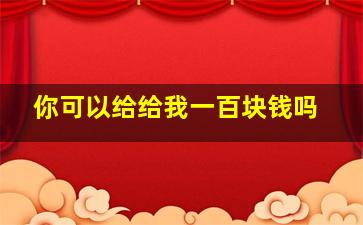 你可以给给我一百块钱吗